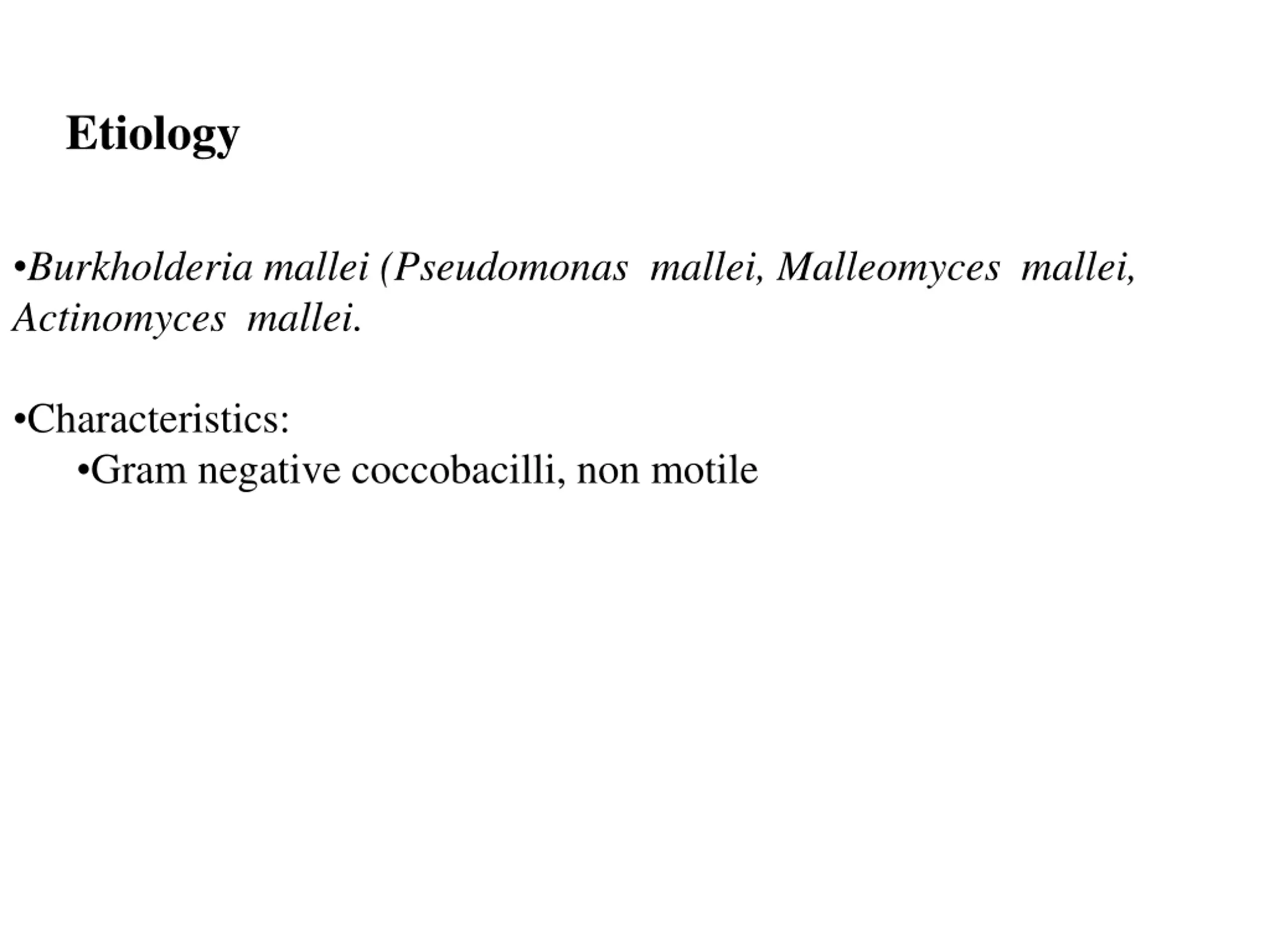 Etiology

•Burkholderia mallei (Pseudomonas mallei, Malleomyces mallei, Actinomyces mallei.

•Characteristics:
•Gram negative coccobacilli, non motile